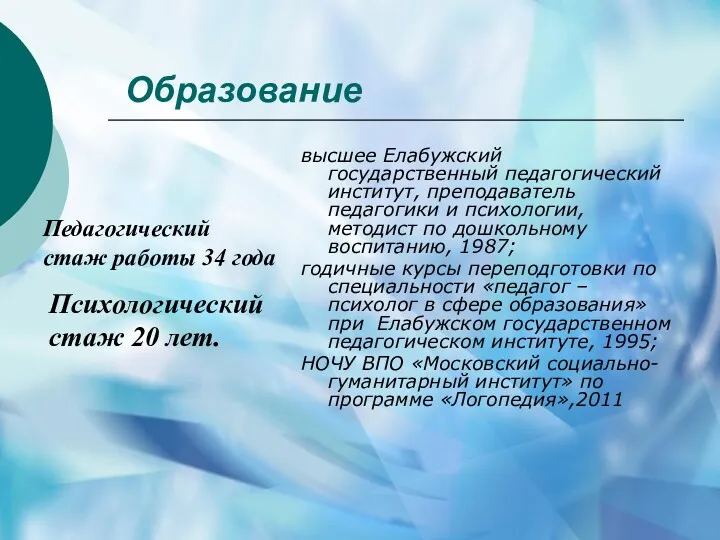 Образование

Педагогический стаж работы 34 года

Психологический стаж 20 лет.

высшее Елабужский государственный педагогический институт, преподаватель педагогики и психологии, методист по дошкольному воспитанию, 1987;

годичные курсы переподготовки по специальности «педагог – психолог в сфере образования» при Елабужском государственном педагогическом институте, 1995;

НОЧУ ВПО «Московский социально-гуманитарный институт» по программе «Логопедия»,2011